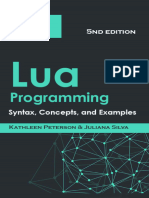 5ND EDITION

Lua

PDF

Programming

Syntax, Concepts, and Examples

KATHLEEN PETERSON & JULIANA SILVA